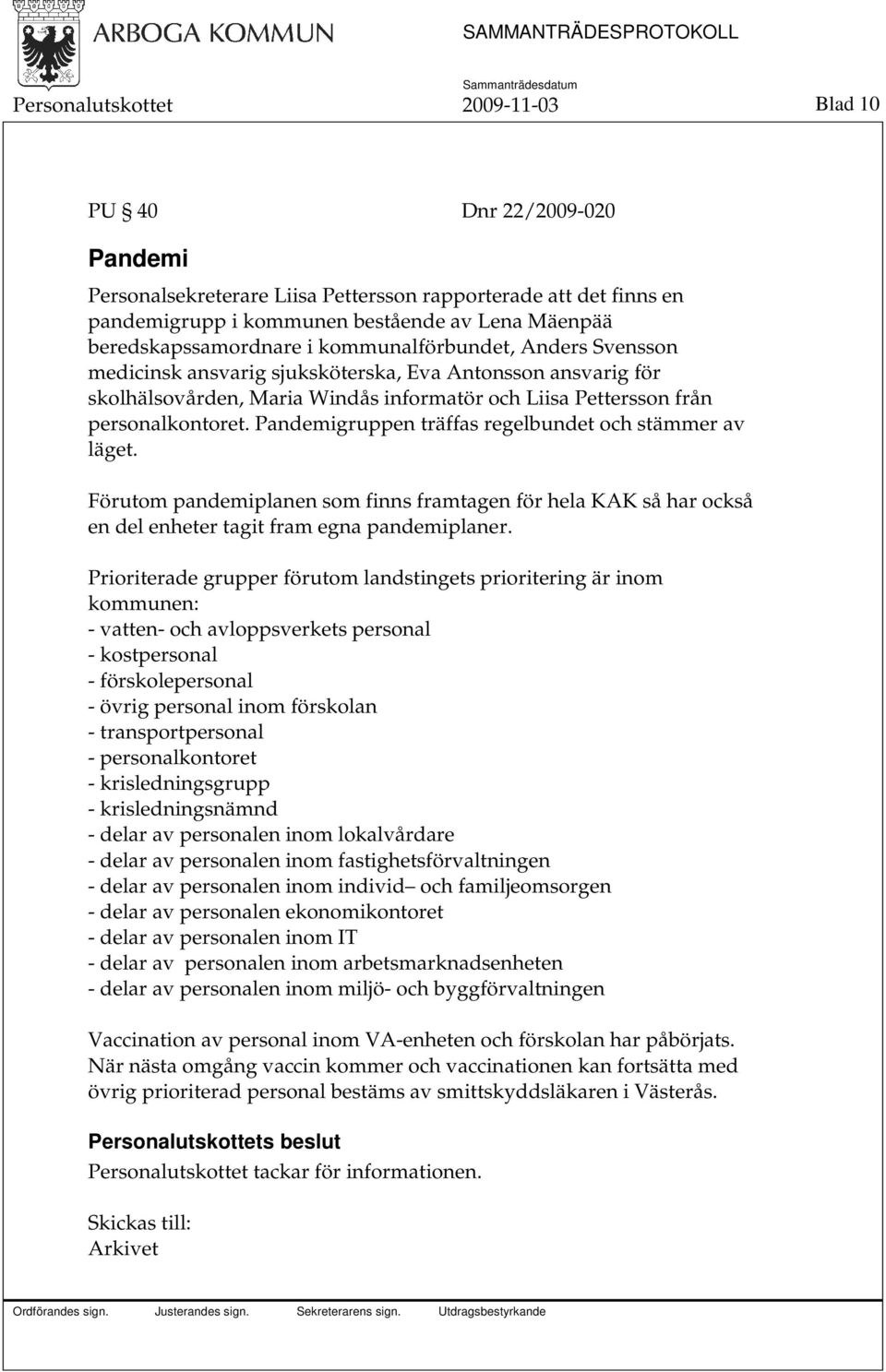 ARBOGA KOMMUN

SAMMANTRÄDESPROTOKOLL

Sammanträdesdatum

Personalutskottet 2009-11-03 Blad 10

PU § 40 Dnr 22/2009-020

Pandemi

Personalsekreterare Liisa Pettersson rapporterade att det finns en pandemigrupp i kommunen bestående av Lena Mäenpää beredskapssamordnare i kommunalförbundet, Anders Svensson medicinsk ansvarig sjuksköterska, Eva Antonsson ansvarig för skolhälsovården, Maria Windås informatör och Liisa Pettersson från personalkontoret. Pandemigruppen träffas regelbundet och stämmer av läget.

Förutom pandemiplanen som finns framtagen för hela KAK så har också en del enheter tagit fram egna pandemiplaner.

Prioriterade grupper förutom landstingets prioritering är inom kommunen:
- vatten- och avloppsverkets personal
- kostpersonal
- förskolepersonal
- övrig personal inom förskolan
- transportpersonal
- personalkontoret
- krisledningsgrupp
- krisledningsnämnd
- delar av personalen inom lokalvårdare
- delar av personalen inom fastighetsförvaltningen
- delar av personalen inom individ– och familjeomsorgen
- delar av personalen ekonomikontoret
- delar av personalen inom IT
- delar av personalen inom arbetsmarknadsenheten
- delar av personalen inom miljö- och byggförvaltningen

Vaccination av personal inom VA-enheten och förskolan har påbörjats. När nästa omgång vaccin kommer och vaccinationen kan fortsätta med övrig prioriterad personal bestäms av smittskyddsläkaren i Västerås.

Personalutskottets beslut

Personalutskottet tackar för informationen.

Skickas till:
Arkivet

Ordförandes sign. Justerandes sign. Sekreterarens sign. Utdragsbestyrkande